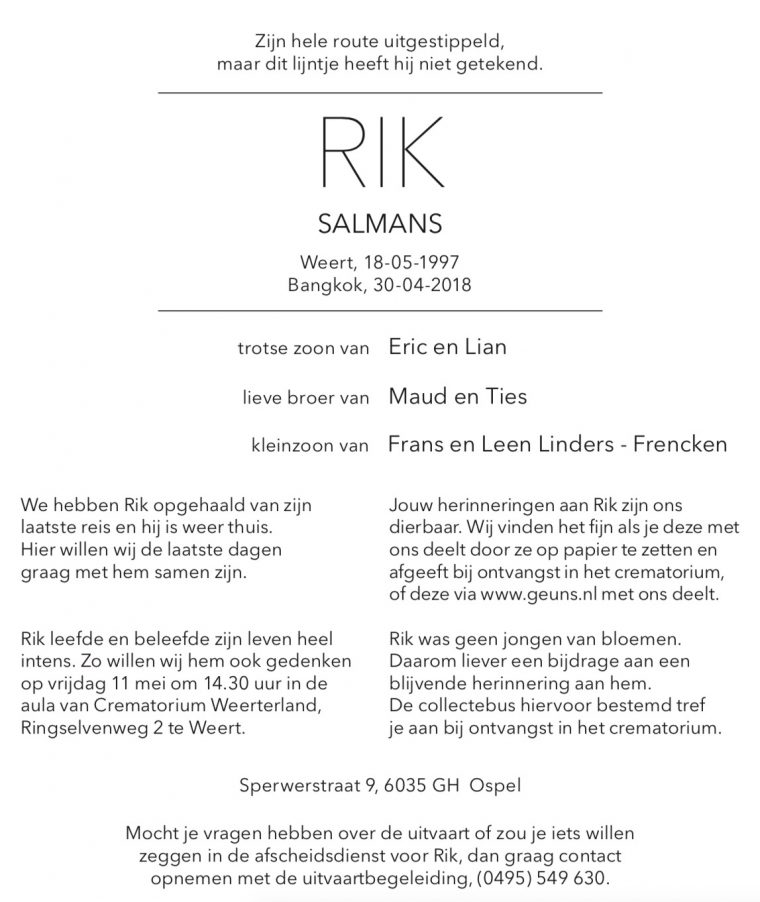 Zijn hele route uitgestippeld,
maar dit lijntje heeft hij niet getekend.

RIK

SALMANS

Weert, 18-05-1997
Bangkok, 30-04-2018

trotse zoon van Eric en Lian

lieve broer van Maud en Ties

kleinzoon van Frans en Leen Linders - Frencken

We hebben Rik opgehaald van zijn laatste reis en hij is weer thuis. Hier willen wij de laatste dagen graag met hem samen zijn.

Rik leefde en beleefde zijn leven heel intens. Zo willen wij hem ook gedenken op vrijdag 11 mei om 14.30 uur in de aula van Crematorium Weerterland, Ringselvenweg 2 te Weert.

Jouw herinneringen aan Rik zijn ons dierbaar. Wij vinden het fijn als je deze met ons deelt door ze op papier te zetten en afgeeft bij ontvangst in het crematorium, of deze via www.geuns.nl met ons deelt.

Rik was geen jongen van bloemen. Daarom liever een bijdrage aan een blijvende herinnering aan hem. De collectebus hiervoor bestemd tref je aan bij ontvangst in het crematorium.

Sperwerstraat 9, 6035 GH Ospel

Mocht je vragen hebben over de uitvaart of zou je iets willen zeggen in de afscheidsdienst voor Rik, dan graag contact opnemen met de uitvaartbegeleiding, (0495) 549 630.